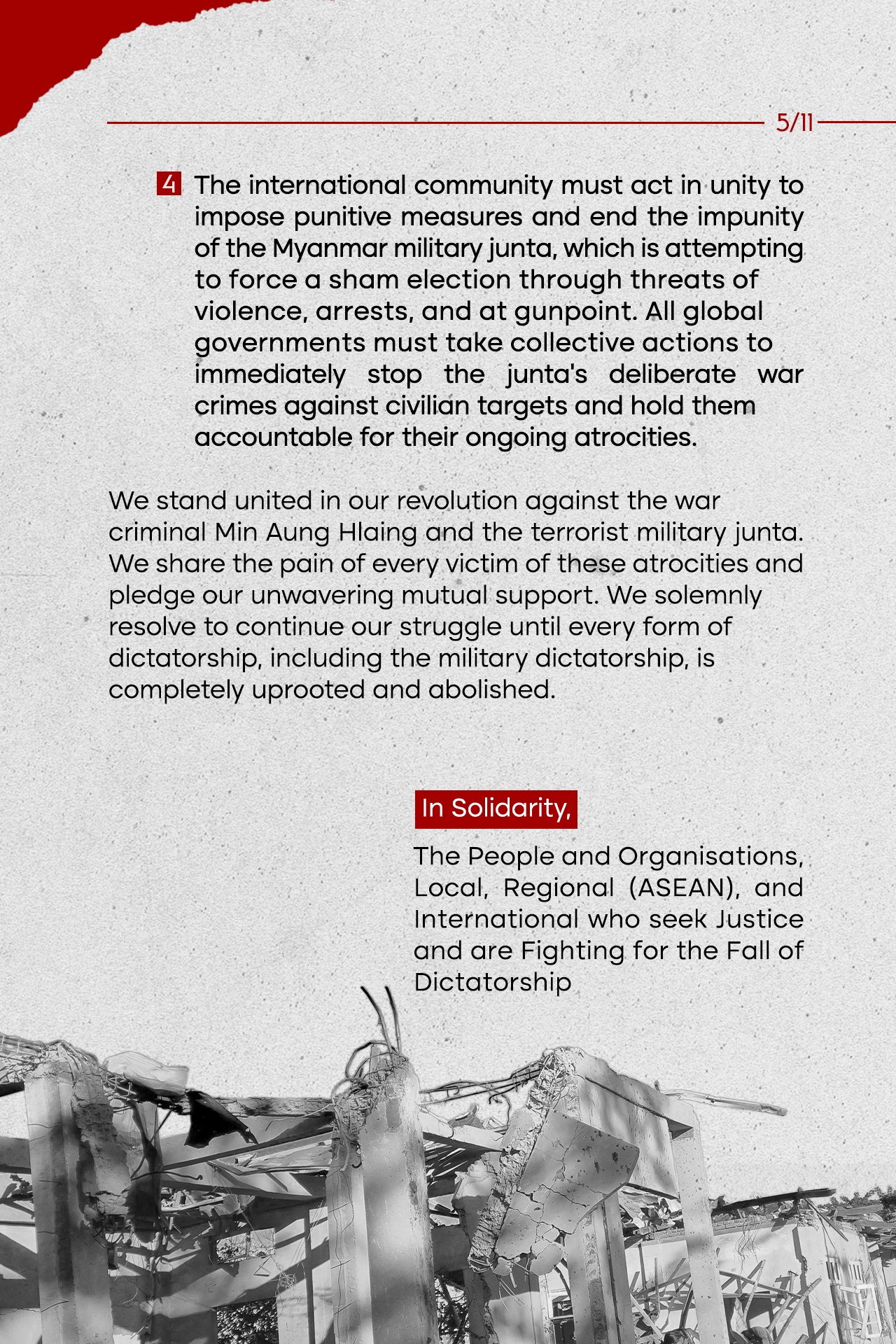 5/11

4 The international community must act in unity to impose punitive measures and end the impunity of the Myanmar military junta, which is attempting to force a sham election through threats of violence, arrests, and at gunpoint. All global governments must take collective actions to immediately stop the junta's deliberate war crimes against civilian targets and hold them accountable for their ongoing atrocities.

We stand united in our revolution against the war criminal Min Aung Hlaing and the terrorist military junta. We share the pain of every victim of these atrocities and pledge our unwavering mutual support. We solemnly resolve to continue our struggle until every form of dictatorship, including the military dictatorship, is completely uprooted and abolished.

In Solidarity,

The People and Organisations, Local, Regional (ASEAN), and International who seek Justice and are Fighting for the Fall of Dictatorship